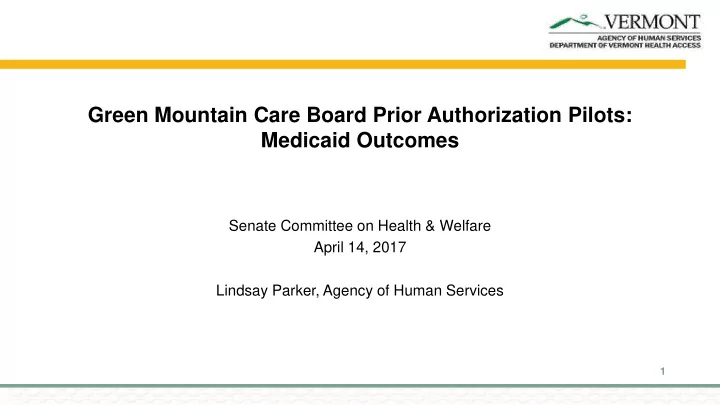 VERMONT
AGENCY OF HUMAN SERVICES
DEPARTMENT OF VERMONT HEALTH ACCESS

Green Mountain Care Board Prior Authorization Pilots: Medicaid Outcomes

Senate Committee on Health & Welfare
April 14, 2017

Lindsay Parker, Agency of Human Services

1